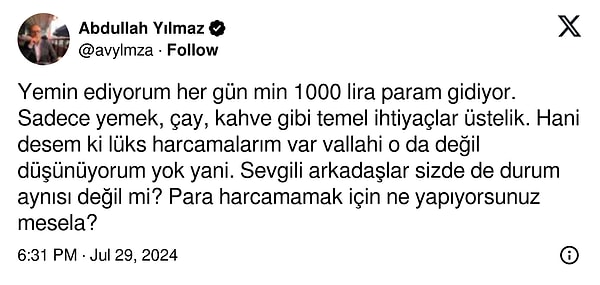 Abdullah Yılmaz
@avylmza · Follow

Yemin ediyorum her gün min 1000 lira param gidiyor. Sadece yemek, çay, kahve gibi temel ihtiyaçlar üstelik. Hani desem ki lüks harcamalarım var vallahi o da değil düşünüyorum yok yani. Sevgili arkadaşlar sizde de durum aynısı değil mi? Para harcamamak için ne yapıyorsunuz mesela?

6:31 PM · Jul 29, 2024